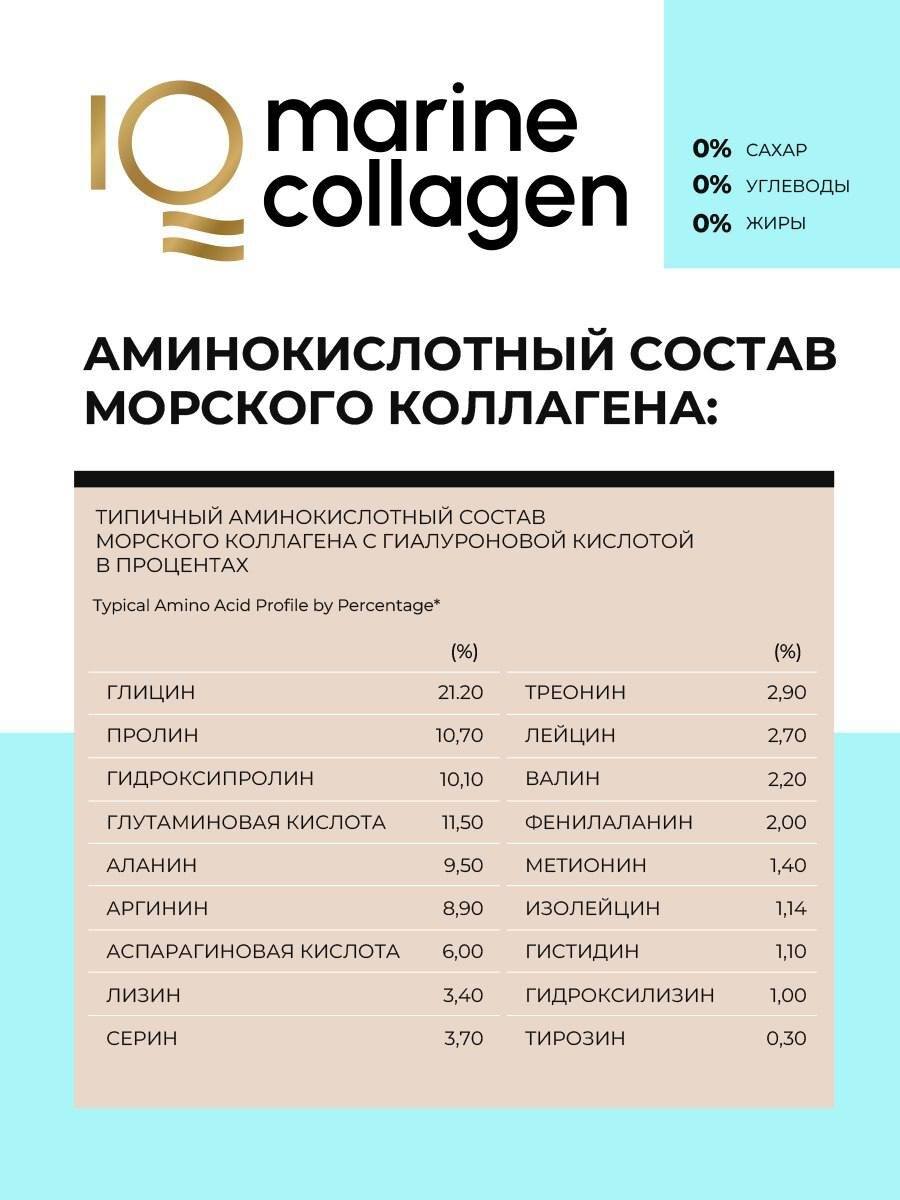 IQ marine collagen

0% САХАР
0% УГЛЕВОДЫ
0% ЖИРЫ

АМИНОКИСЛОТНЫЙ СОСТАВ МОРСКОГО КОЛЛАГЕНА:

ТИПИЧНЫЙ АМИНОКИСЛОТНЫЙ СОСТАВ МОРСКОГО КОЛЛАГЕНА С ГИАЛУРОНОВОЙ КИСЛОТОЙ В ПРОЦЕНТАХ

Typical Amino Acid Profile by Percentage*

| | (%) |
|---|---|
| ГЛИЦИН | 21.20 |
| ПРОЛИН | 10,70 |
| ГИДРОКСИПРОЛИН | 10,10 |
| ГЛУТАМИНОВАЯ КИСЛОТА | 11,50 |
| АЛАНИН | 9,50 |
| АРГИНИН | 8,90 |
| АСПАРАГИНОВАЯ КИСЛОТА | 6,00 |
| ЛИЗИН | 3,40 |
| СЕРИН | 3,70 |

| | (%) |
|---|---|
| ТРЕОНИН | 2,90 |
| ЛЕЙЦИН | 2,70 |
| ВАЛИН | 2,20 |
| ФЕНИЛАЛАНИН | 2,00 |
| МЕТИОНИН | 1,40 |
| ИЗОЛЕЙЦИН | 1,14 |
| ГИСТИДИН | 1,10 |
| ГИДРОКСИЛИЗИН | 1,00 |
| ТИРОЗИН | 0,30 |